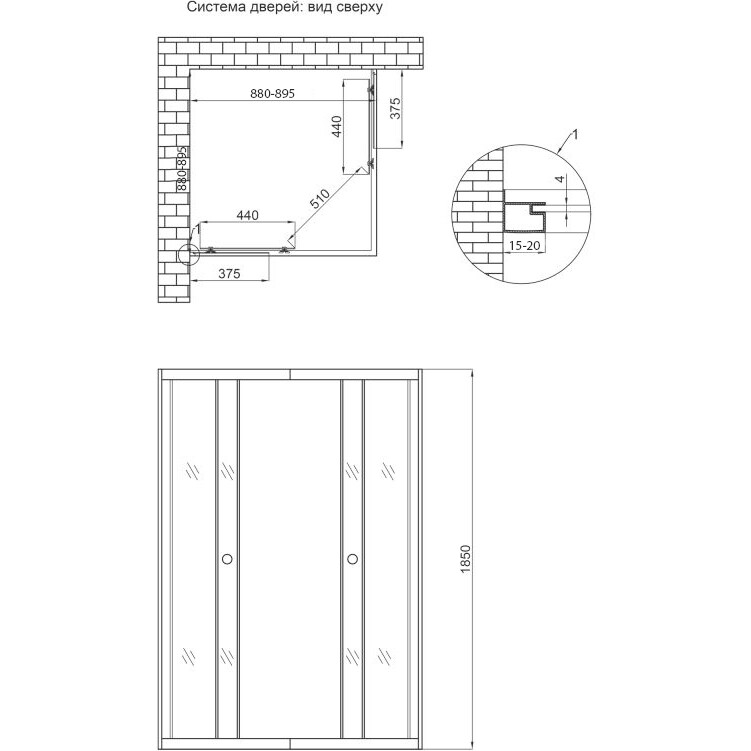 Система дверей: вид сверху

880-895

440

375

880-895

510

440

1

375

1

4

15-20

1850